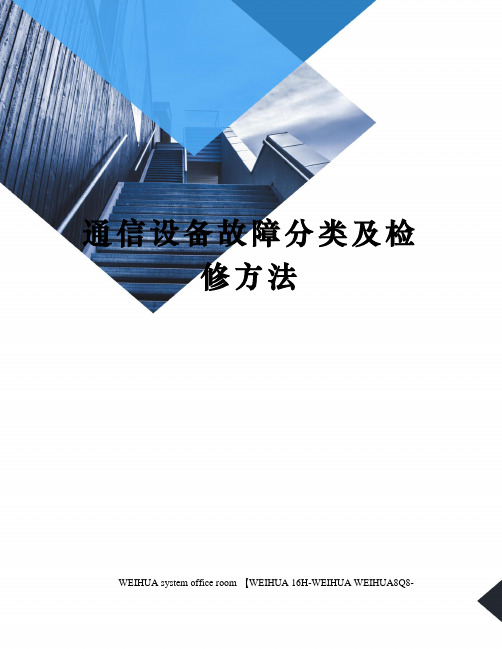 通信设备故障分类及检修方法

WEIHUA system office room 【WEIHUA 16H-WEIHUA WEIHUA8Q8-